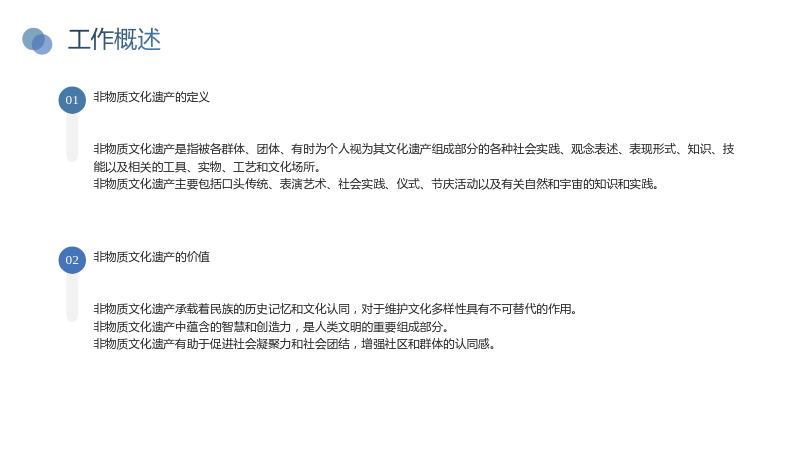 工作概述

01

非物质文化遗产的定义

非物质文化遗产是指被各群体、团体、有时为个人视为其文化遗产组成部分的各种社会实践、观念表述、表现形式、知识、技能以及相关的工具、实物、工艺和文化场所。
非物质文化遗产主要包括口头传统、表演艺术、社会实践、仪式、节庆活动以及有关自然和宇宙的知识和实践。

02

非物质文化遗产的价值

非物质文化遗产承载着民族的历史记忆和文化认同，对于维护文化多样性具有不可替代的作用。
非物质文化遗产中蕴含的智慧和创造力，是人类文明的重要组成部分。
非物质文化遗产有助于促进社会凝聚力和社会团结，增强社区和群体的认同感。